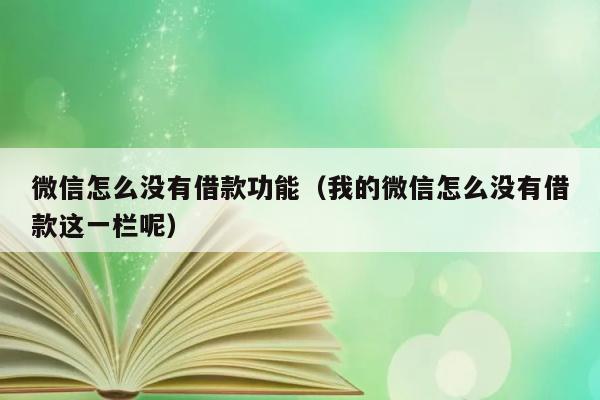 微信怎么没有借款功能（我的微信怎么没有借款这一栏呢）